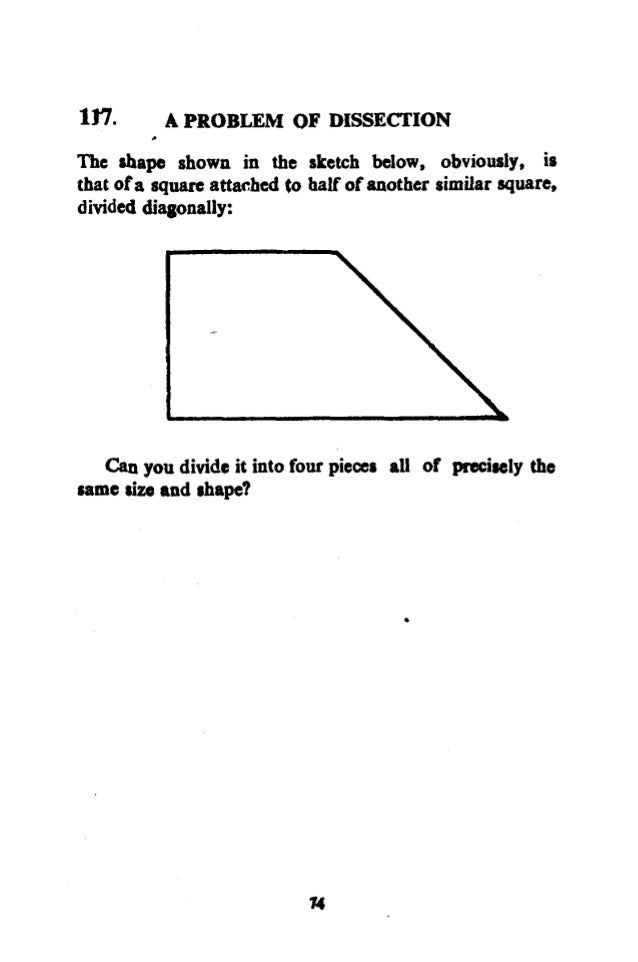 117. A PROBLEM OF DISSECTION

The shape shown in the sketch below, obviously, is that of a square attached to half of another similar square, divided diagonally:

Can you divide it into four pieces all of precisely the same size and shape?

74